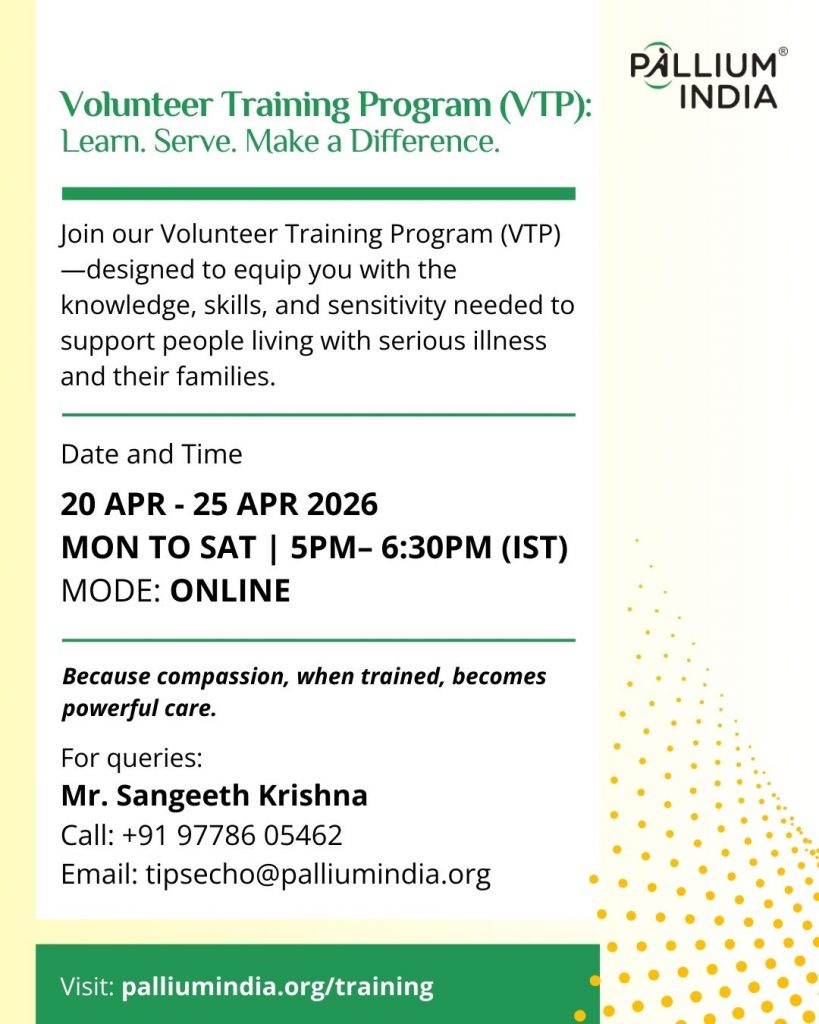 PALLIUM® INDIA

Volunteer Training Program (VTP):
Learn. Serve. Make a Difference.

Join our Volunteer Training Program (VTP) —designed to equip you with the knowledge, skills, and sensitivity needed to support people living with serious illness and their families.

Date and Time

20 APR - 25 APR 2026
MON TO SAT | 5PM– 6:30PM (IST)
MODE: ONLINE

Because compassion, when trained, becomes powerful care.

For queries:
Mr. Sangeeth Krishna
Call: +91 97786 05462
Email: tipsecho@palliumindia.org

Visit: palliumindia.org/training